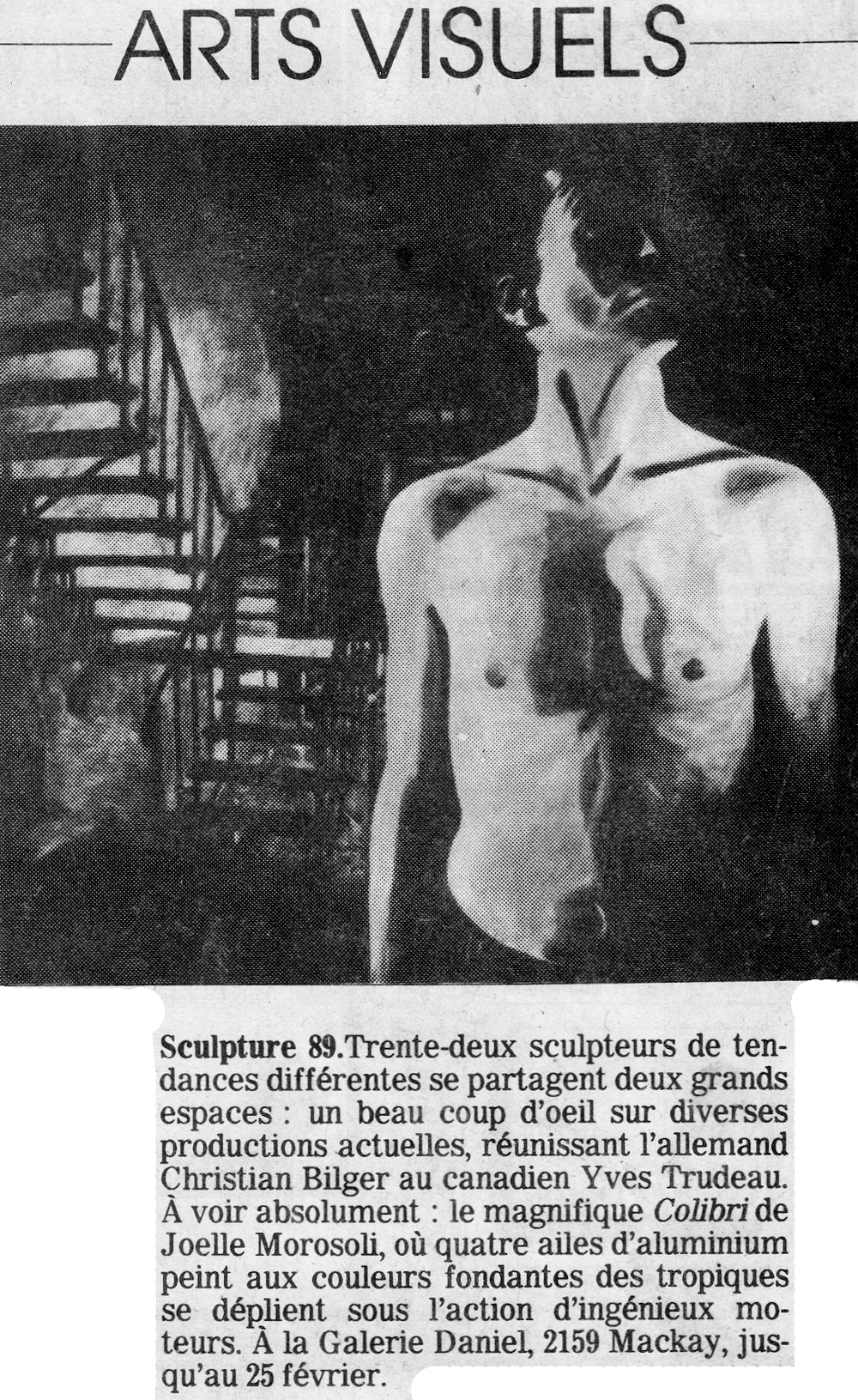 ARTS VISUELS

Sculpture 89.Trente-deux sculpteurs de tendances différentes se partagent deux grands espaces : un beau coup d'oeil sur diverses productions actuelles, réunissant l'allemand Christian Bilger au canadien Yves Trudeau. À voir absolument : le magnifique Colibri de Joelle Morosoli, où quatre ailes d'aluminium peint aux couleurs fondantes des tropiques se déplient sous l'action d'ingénieux moteurs. À la Galerie Daniel, 2159 Mackay, jusqu'au 25 février.